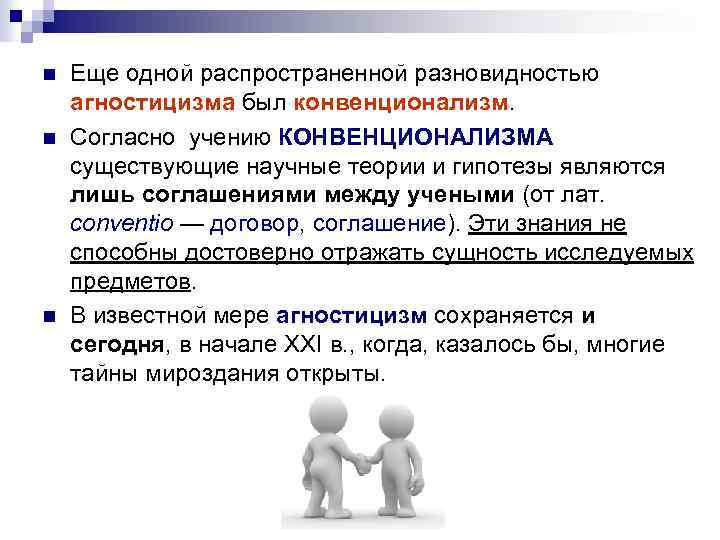 Еще одной распространенной разновидностью агностицизма был конвенционализм.

Согласно учению КОНВЕНЦИОНАЛИЗМА существующие научные теории и гипотезы являются лишь соглашениями между учеными (от лат. conventio — договор, соглашение). Эти знания не способны достоверно отражать сущность исследуемых предметов.

В известной мере агностицизм сохраняется и сегодня, в начале XXI в., когда, казалось бы, многие тайны мироздания открыты.